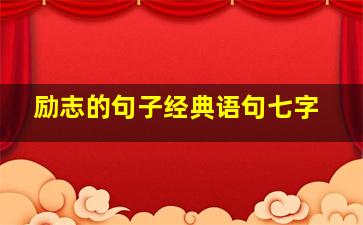 励志的句子经典语句七字